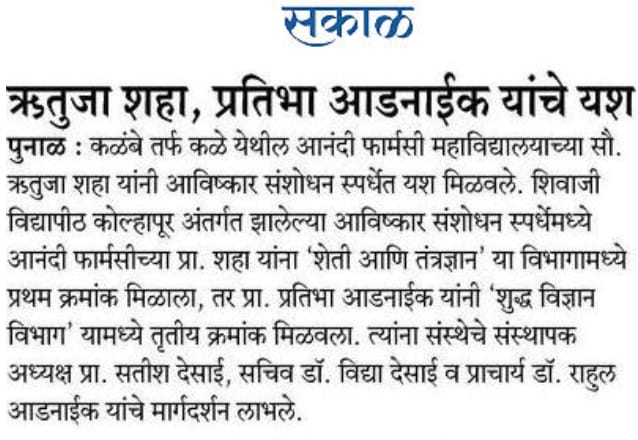 सकाळ

ऋतुजा शहा, प्रतिभा आडनाईक यांचे यश

पुनाळ : कळंबे तर्फ कळे येथील आनंदी फार्मसी महाविद्यालयाच्या सौ. ऋतुजा शहा यांनी आविष्कार संशोधन स्पर्धेत यश मिळवले. शिवाजी विद्यापीठ कोल्हापूर अंतर्गत झालेल्या आविष्कार संशोधन स्पर्धेमध्ये आनंदी फार्मसीच्या प्रा. शहा यांना 'शेती आणि तंत्रज्ञान' या विभागामध्ये प्रथम क्रमांक मिळाला, तर प्रा. प्रतिभा आडनाईक यांनी 'शुद्ध विज्ञान विभाग' यामध्ये तृतीय क्रमांक मिळवला. त्यांना संस्थेचे संस्थापक अध्यक्ष प्रा. सतीश देसाई, सचिव डॉ. विद्या देसाई व प्राचार्य डॉ. राहुल आडनाईक यांचे मार्गदर्शन लाभले.